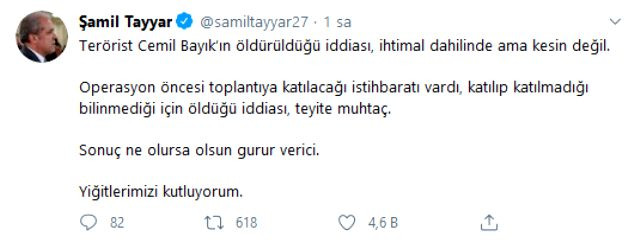 Şamil Tayyar @samiltayyar27 · 1 sa

Terörist Cemil Bayık'ın öldürüldüğü iddiası, ihtimal dahilinde ama kesin değil.

Operasyon öncesi toplantıya katılacağı istihbaratı vardı, katılıp katılmadığı bilinmediği için öldüğü iddiası, teyite muhtaç.

Sonuç ne olursa olsun gurur verici.

Yiğitlerimizi kutluyorum.

82 618 4,6 B